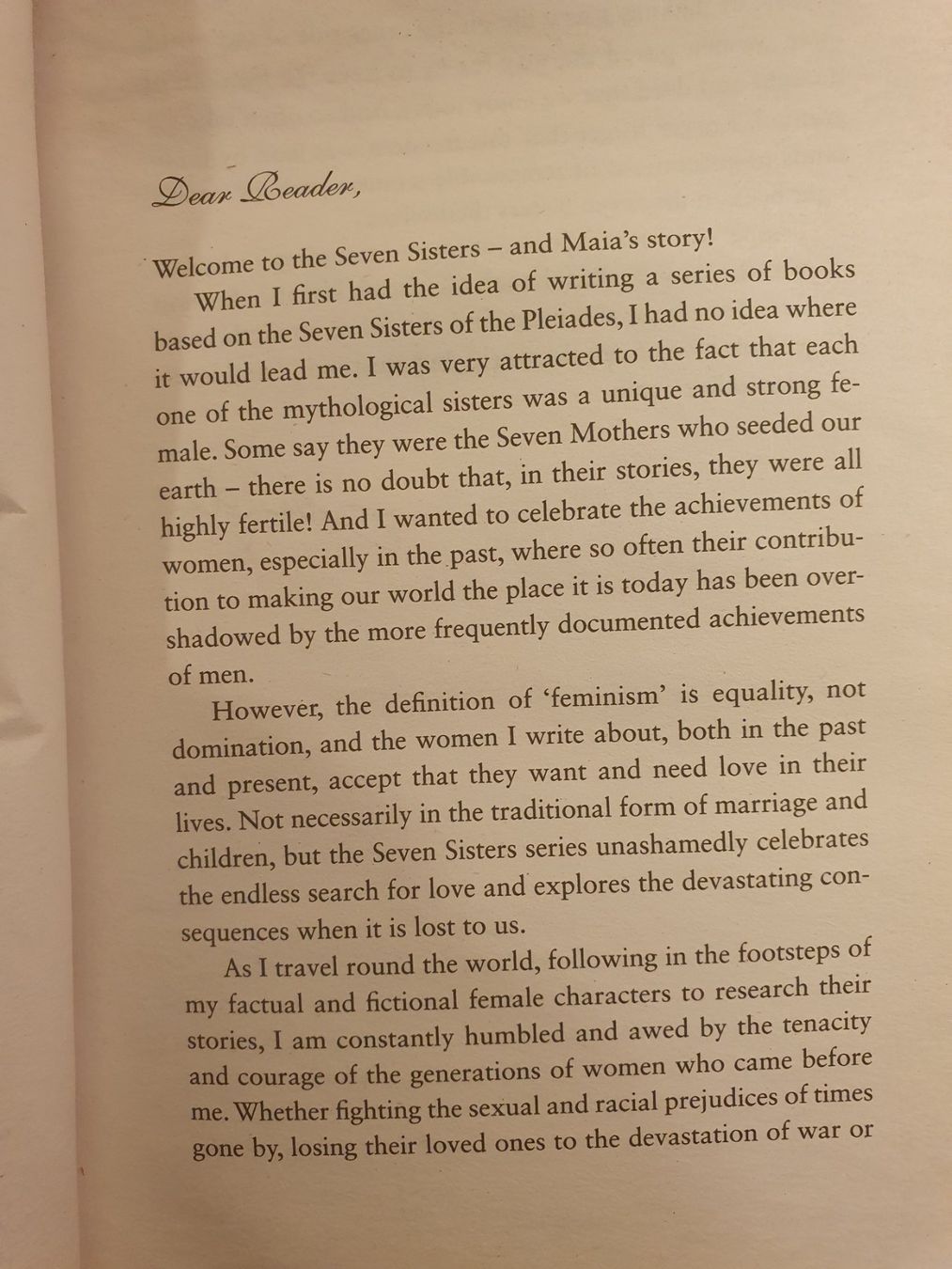 Dear Reader,

Welcome to the Seven Sisters – and Maia's story!

When I first had the idea of writing a series of books based on the Seven Sisters of the Pleiades, I had no idea where it would lead me. I was very attracted to the fact that each one of the mythological sisters was a unique and strong female. Some say they were the Seven Mothers who seeded our earth – there is no doubt that, in their stories, they were all highly fertile! And I wanted to celebrate the achievements of women, especially in the past, where so often their contribution to making our world the place it is today has been overshadowed by the more frequently documented achievements of men.

However, the definition of 'feminism' is equality, not domination, and the women I write about, both in the past and present, accept that they want and need love in their lives. Not necessarily in the traditional form of marriage and children, but the Seven Sisters series unashamedly celebrates the endless search for love and explores the devastating consequences when it is lost to us.

As I travel round the world, following in the footsteps of my factual and fictional female characters to research their stories, I am constantly humbled and awed by the tenacity and courage of the generations of women who came before me. Whether fighting the sexual and racial prejudices of times gone by, losing their loved ones to the devastation of war or